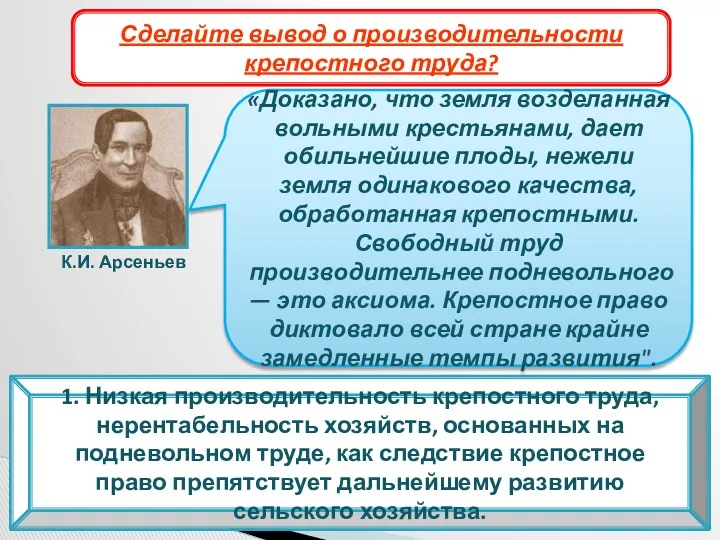 Сделайте вывод о производительности крепостного труда?

К.И. Арсеньев

«Доказано, что земля возделанная вольными крестьянами, дает обильнейшие плоды, нежели земля одинакового качества, обработанная крепостными. Свободный труд производительнее подневольного — это аксиома. Крепостное право диктовало всей стране крайне замедленные темпы развития".

1. Низкая производительность крепостного труда, нерентабельность хозяйств, основанных на подневольном труде, как следствие крепостное право препятствует дальнейшему развитию сельского хозяйства.